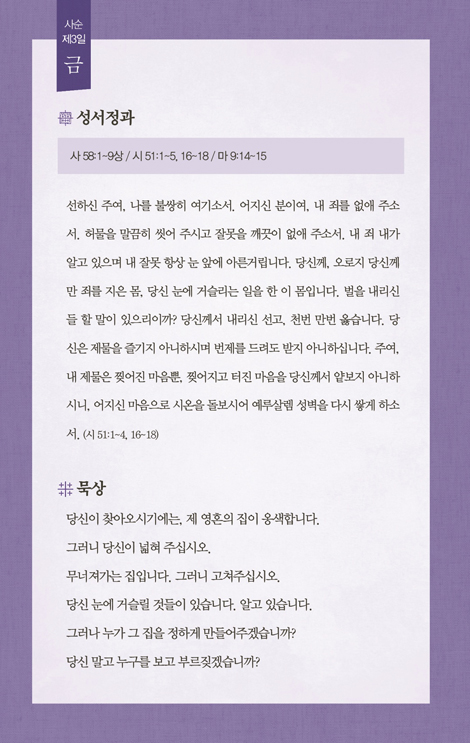 사순
제3일
금

성서정과

사 58:1~9상 / 시 51:1~5, 16~18 / 마 9:14~15

선하신 주여, 나를 불쌍히 여기소서. 어지신 분이여, 내 죄를 없애 주소서. 허물을 말끔히 씻어 주시고 잘못을 깨끗이 없애 주소서. 내 죄 내가 알고 있으며 내 잘못 항상 눈 앞에 아른거립니다. 당신께, 오로지 당신께만 죄를 지은 몸, 당신 눈에 거슬리는 일을 한 이 몸입니다. 벌을 내리신들 할 말이 있으리이까? 당신께서 내리신 선고, 천번 만번 옳습니다. 당신은 제물을 즐기지 아니하시며 번제를 드려도 받지 아니하십니다. 주여, 내 제물은 찢어진 마음뿐, 찢어지고 터진 마음을 당신께서 얕보지 아니하시니, 어지신 마음으로 시온을 돌보시어 예루살렘 성벽을 다시 쌓게 하소서. (시 51:1~4, 16~18)

묵상

당신이 찾아오시기에는, 제 영혼의 집이 옹색합니다.
그러니 당신이 넓혀 주십시오.
무너져가는 집입니다. 그러니 고쳐주십시오.
당신 눈에 거슬릴 것들이 있습니다. 알고 있습니다.
그러나 누가 그 집을 정하게 만들어주겠습니까?
당신 말고 누구를 보고 부르짖겠습니까?